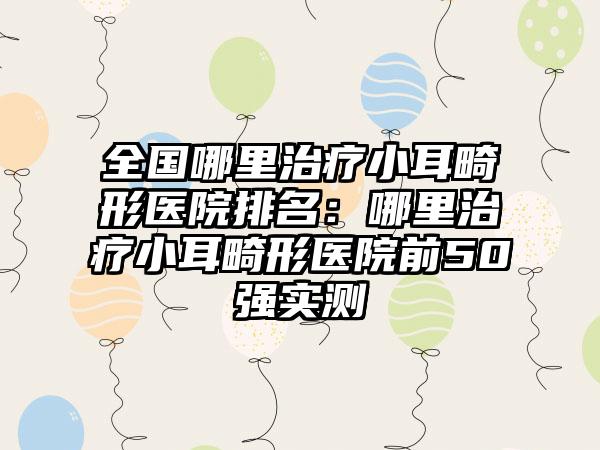 全国哪里治疗小耳畸形医院排名：哪里治疗小耳畸形医院前50强实测